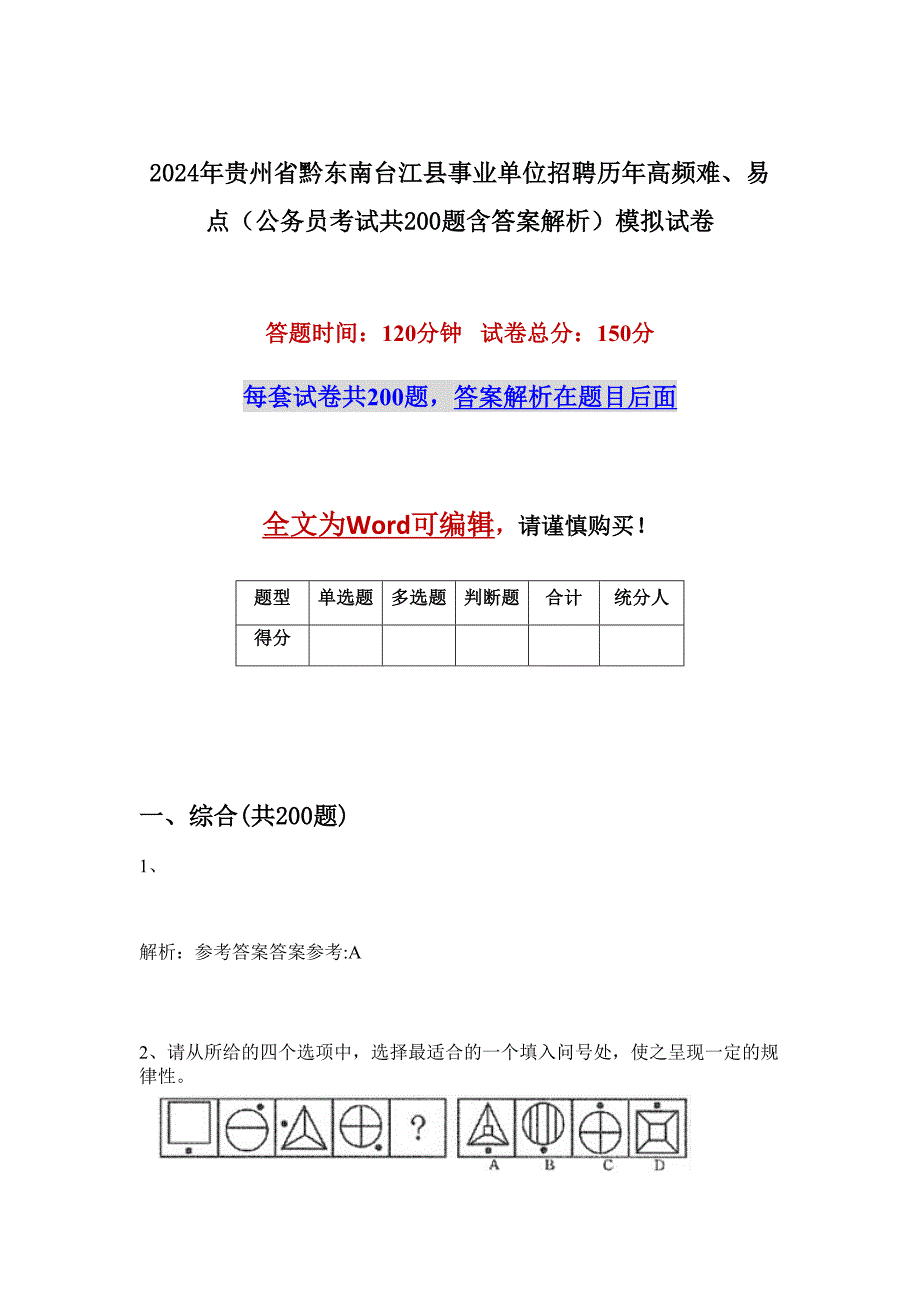 2024年贵州省黔东南台江县事业单位招聘历年高频难、易点（公务员考试共200题含答案解析）模拟试卷

答题时间：120分钟　试卷总分：150分

每套试卷共200题，答案解析在题目后面

全文为Word可编辑，请谨慎购买！

| 题型 | 单选题 | 多选题 | 判断题 | 合计 | 统分人 |
|---|---|---|---|---|---|
| 得分 | | | | | |

一、综合(共200题)

1、

解析：参考答案答案参考:A

2、请从所给的四个选项中，选择最适合的一个填入问号处，使之呈现一定的规律性。

?

A B C D